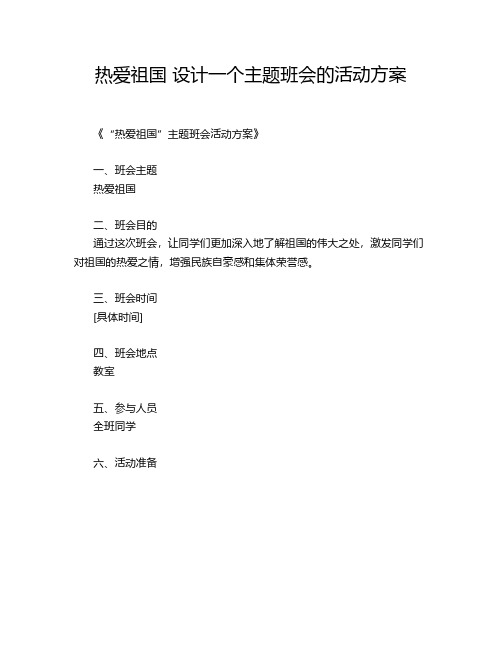 热爱祖国 设计一个主题班会的活动方案

《“热爱祖国”主题班会活动方案》

一、班会主题
热爱祖国

二、班会目的
通过这次班会，让同学们更加深入地了解祖国的伟大之处，激发同学们对祖国的热爱之情，增强民族自豪感和集体荣誉感。

三、班会时间
[具体时间]

四、班会地点
教室

五、参与人员
全班同学

六、活动准备